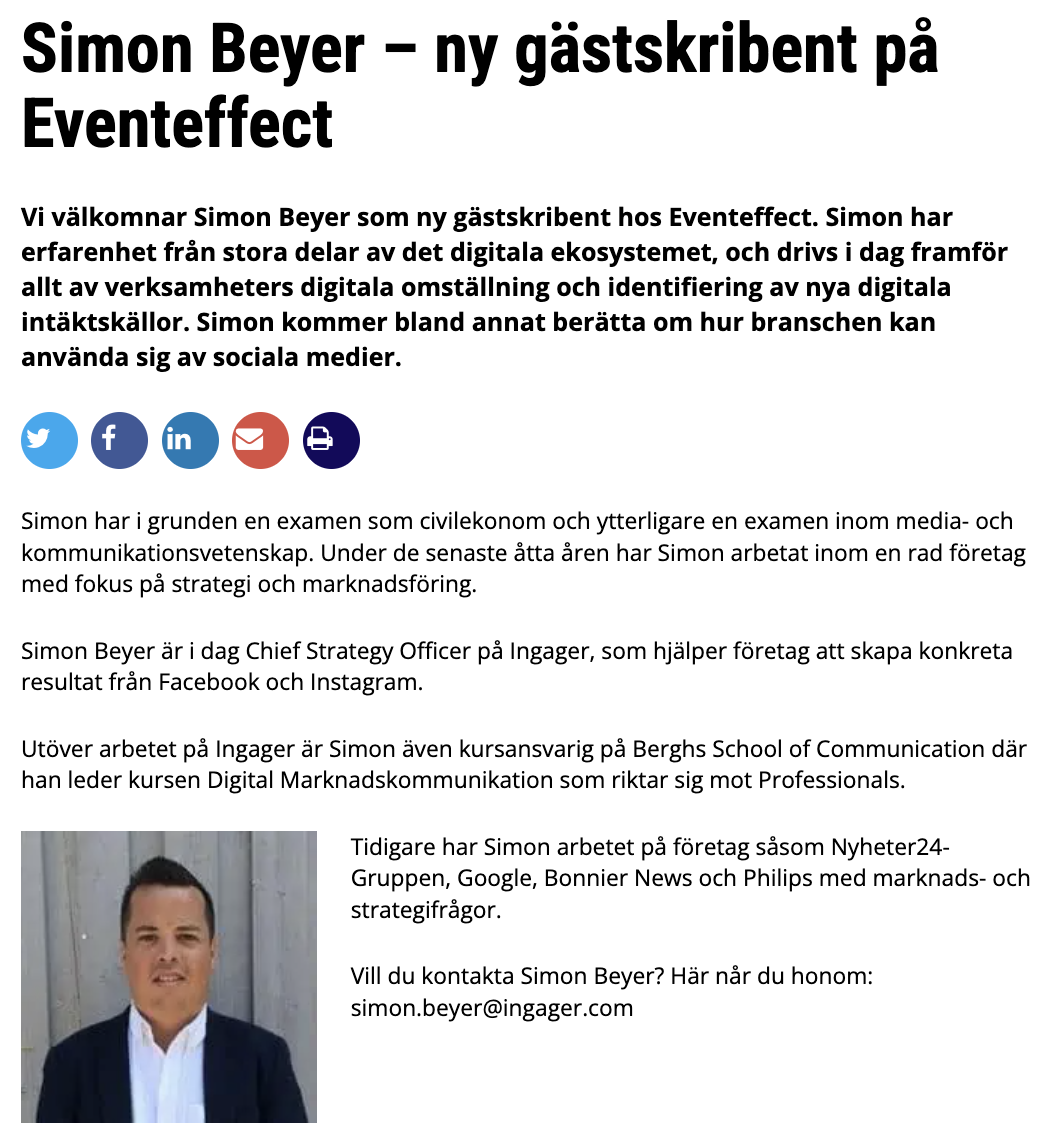 Simon Beyer – ny gästskribent på Eventeffect

Vi välkomnar Simon Beyer som ny gästskribent hos Eventeffect. Simon har erfarenhet från stora delar av det digitala ekosystemet, och drivs i dag framför allt av verksamheters digitala omställning och identifiering av nya digitala intäktskällor. Simon kommer bland annat berätta om hur branschen kan använda sig av sociala medier.

Simon har i grunden en examen som civilekonom och ytterligare en examen inom media- och kommunikationsvetenskap. Under de senaste åtta åren har Simon arbetat inom en rad företag med fokus på strategi och marknadsföring.

Simon Beyer är i dag Chief Strategy Officer på Ingager, som hjälper företag att skapa konkreta resultat från Facebook och Instagram.

Utöver arbetet på Ingager är Simon även kursansvarig på Berghs School of Communication där han leder kursen Digital Marknadskommunikation som riktar sig mot Professionals.

Tidigare har Simon arbetet på företag såsom Nyheter24-Gruppen, Google, Bonnier News och Philips med marknads- och strategifrågor.

Vill du kontakta Simon Beyer? Här når du honom: simon.beyer@ingager.com